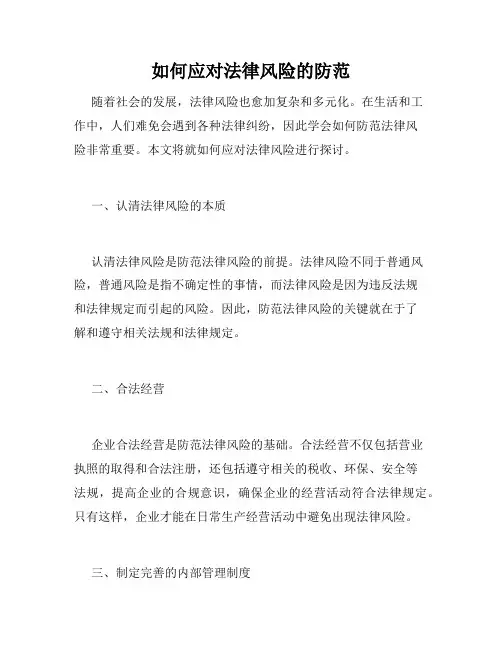 如何应对法律风险的防范

随着社会的发展，法律风险也愈加复杂和多元化。在生活和工作中，人们难免会遇到各种法律纠纷，因此学会如何防范法律风险非常重要。本文将就如何应对法律风险进行探讨。

一、认清法律风险的本质

认清法律风险是防范法律风险的前提。法律风险不同于普通风险，普通风险是指不确定性的事情，而法律风险是因为违反法规和法律规定而引起的风险。因此，防范法律风险的关键就在于了解和遵守相关法规和法律规定。

二、合法经营

企业合法经营是防范法律风险的基础。合法经营不仅包括营业执照的取得和合法注册，还包括遵守相关的税收、环保、安全等法规，提高企业的合规意识，确保企业的经营活动符合法律规定。只有这样，企业才能在日常生产经营活动中避免出现法律风险。

三、制定完善的内部管理制度